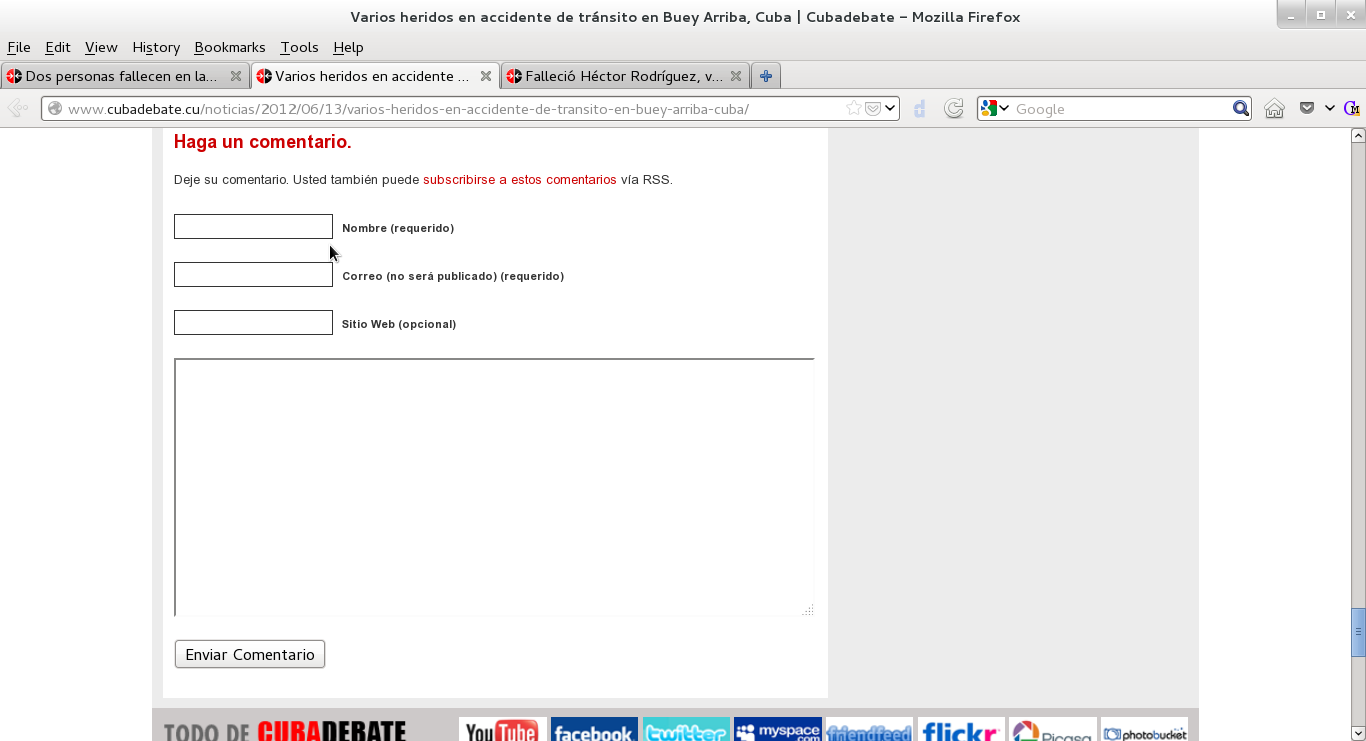 Varios heridos en accidente de tránsito en Buey Arriba, Cuba | Cubadebate – Mozilla Firefox

File Edit View History Bookmarks Tools Help

Dos personas fallecen en la...
Varios heridos en accidente ...
Falleció Héctor Rodríguez, v...

www.cubadebate.cu/noticias/2012/06/13/varios-heridos-en-accidente-de-transito-en-buey-arriba-cuba/

Google

Haga un comentario.

Deje su comentario. Usted también puede subscribirse a estos comentarios vía RSS.

Nombre (requerido)

Correo (no será publicado) (requerido)

Sitio Web (opcional)

Enviar Comentario

TODO DE CUBADEBATE

YouTube facebook twitter myspace.com friendfeed flickr Picasa photobucket